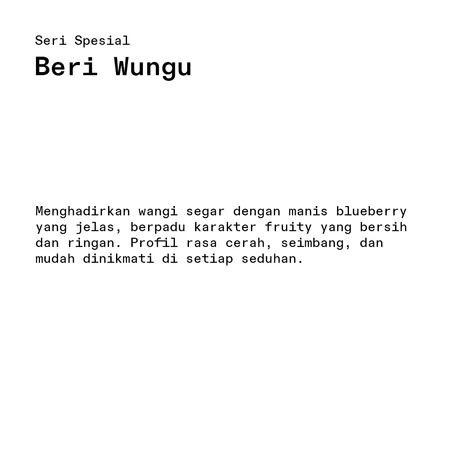 Seri Spesial

Beri Wungu

Menghadirkan wangi segar dengan manis blueberry yang jelas, berpadu karakter fruity yang bersih dan ringan. Profil rasa cerah, seimbang, dan mudah dinikmati di setiap seduhan.